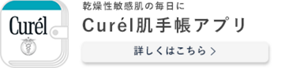 Curél

乾燥性敏感肌の毎日に

Curél肌手帳アプリ

詳しくはこちら >